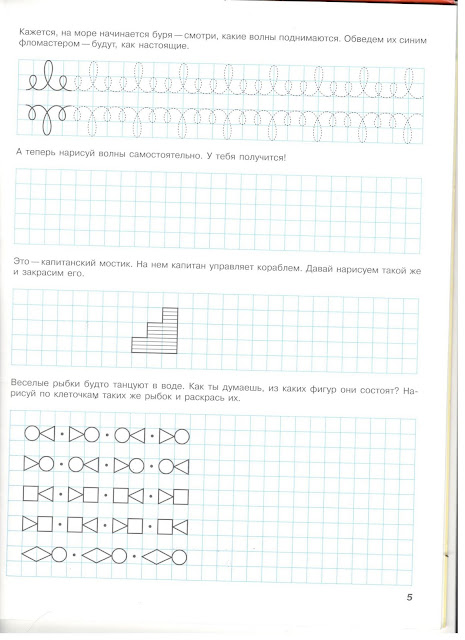 Кажется, на море начинается буря — смотри, какие волны поднимаются. Обведем их синим фломастером — будут, как настоящие.

А теперь нарисуй волны самостоятельно. У тебя получится!

Это — капитанский мостик. На нем капитан управляет кораблем. Давай нарисуем такой же и закрасим его.

Веселые рыбки будто танцуют в воде. Как ты думаешь, из каких фигур они состоят? Нарисуй по клеточкам таких же рыбок и раскрась их.

5